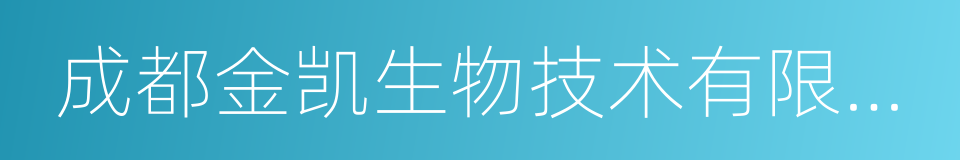 成都金凯生物技术有限...